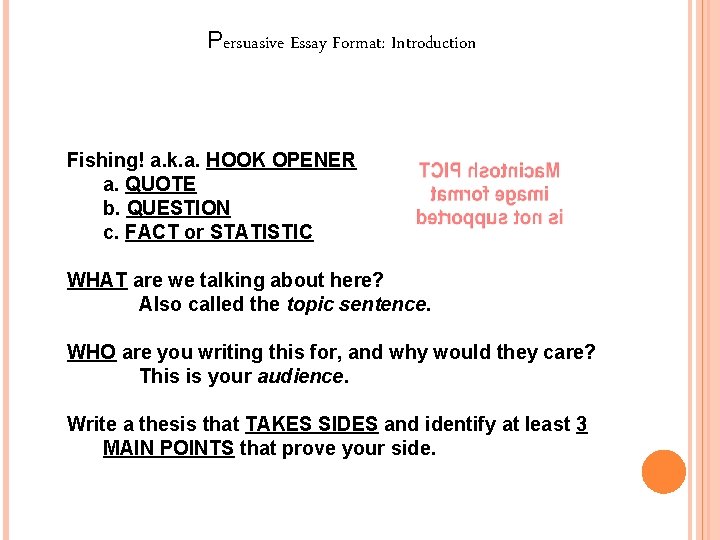 Persuasive Essay Format: Introduction

Fishing! a.k.a. HOOK OPENER
a. QUOTE
b. QUESTION
c. FACT or STATISTIC

Macintosh PICT
image format
is not supported

WHAT are we talking about here?
Also called the topic sentence.

WHO are you writing this for, and why would they care?
This is your audience.

Write a thesis that TAKES SIDES and identify at least 3 MAIN POINTS that prove your side.